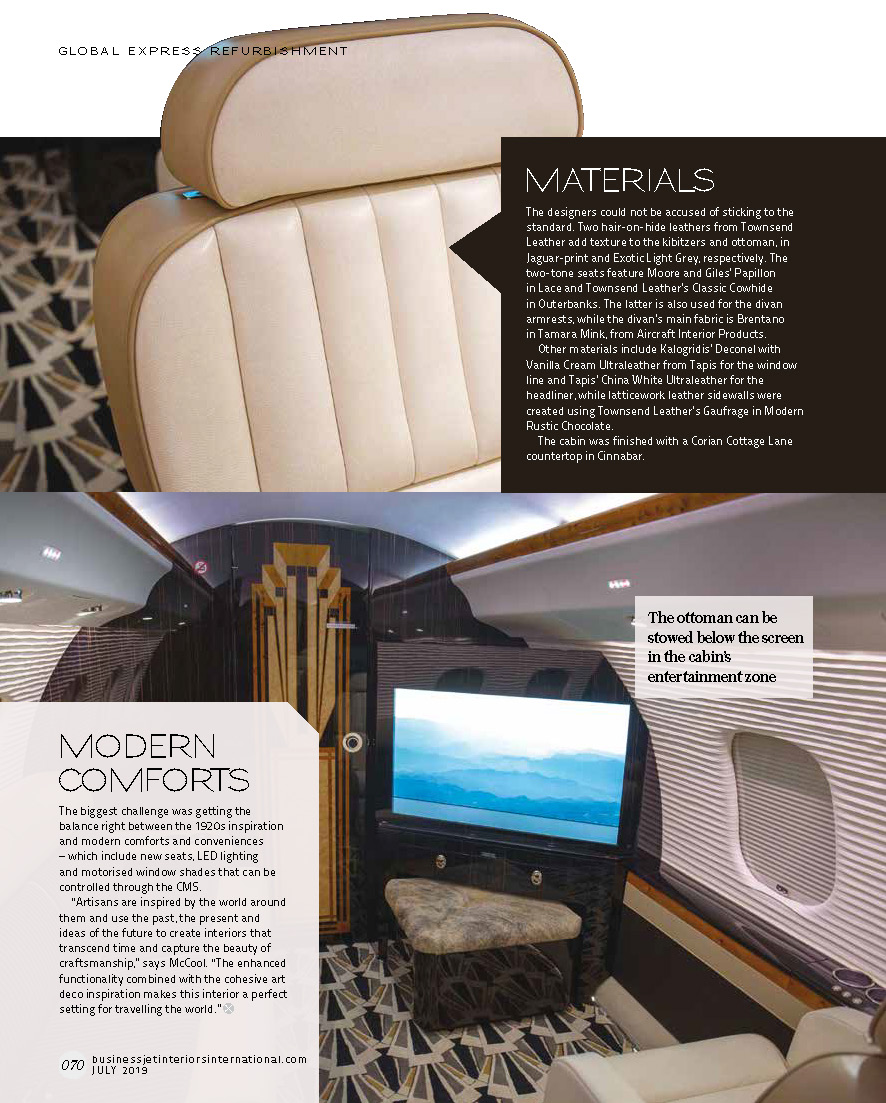 GLOBAL EXPRESS REFURBISHMENT

MATERIALS

The designers could not be accused of sticking to the standard. Two hair-on-hide leathers from Townsend Leather add texture to the kibitzers and ottoman, in Jaguar-print and Exotic Light Grey, respectively. The two-tone seats feature Moore and Giles' Papillon in Lace and Townsend Leather's Classic Cowhide in Outerbanks. The latter is also used for the divan armrests, while the divan's main fabric is Brentano in Tamara Mink, from Aircraft Interior Products.

Other materials include Kalogridis' Deconel with Vanilla Cream Ultraleather from Tapis for the window line and Tapis' China White Ultraleather for the headliner, while latticework leather sidewalls were created using Townsend Leather's Gaufrage in Modern Rustic Chocolate.

The cabin was finished with a Corian Cottage Lane countertop in Cinnabar.

The ottoman can be stowed below the screen in the cabin's entertainment zone

MODERN COMFORTS

The biggest challenge was getting the balance right between the 1920s inspiration and modern comforts and conveniences – which include new seats, LED lighting and motorised window shades that can be controlled through the CMS.

"Artisans are inspired by the world around them and use the past, the present and ideas of the future to create interiors that transcend time and capture the beauty of craftsmanship," says McCool. "The enhanced functionality combined with the cohesive art deco inspiration makes this interior a perfect setting for travelling the world."

070 businessjetinteriorsinternational.com JULY 2019